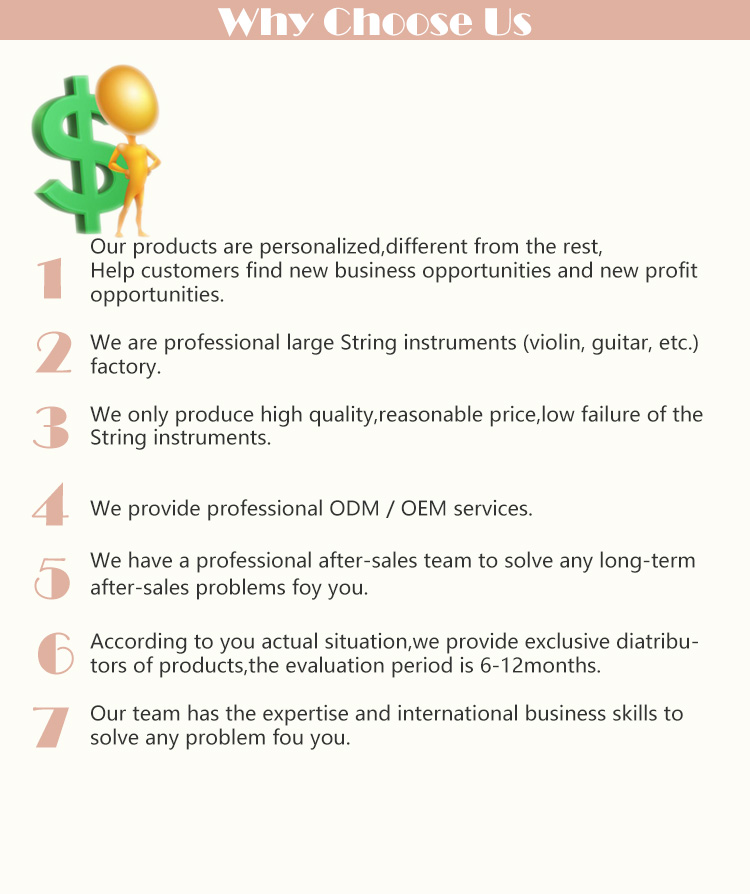 Why Choose Us

1 Our products are personalized,different from the rest, Help customers find new business opportunities and new profit opportunities.

2 We are professional large String instruments (violin, guitar, etc.) factory.

3 We only produce high quality,reasonable price,low failure of the String instruments.

4 We provide professional ODM / OEM services.

5 We have a professional after-sales team to solve any long-term after-sales problems foy you.

6 According to you actual situation,we provide exclusive diatributors of products,the evaluation period is 6-12months.

7 Our team has the expertise and international business skills to solve any problem fou you.